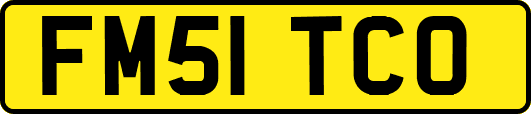 FM51 TCO